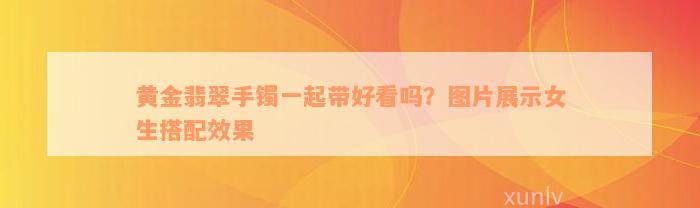 黄金翡翠手镯一起带好看吗？图片展示女生搭配效果

xunlv